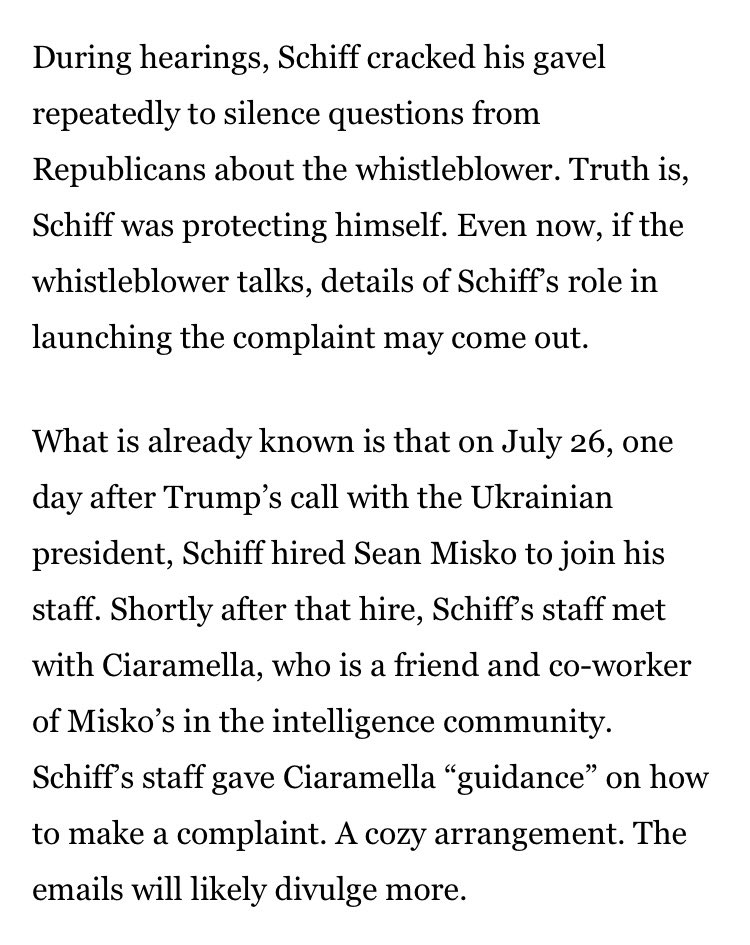 During hearings, Schiff cracked his gavel repeatedly to silence questions from Republicans about the whistleblower. Truth is, Schiff was protecting himself. Even now, if the whistleblower talks, details of Schiff's role in launching the complaint may come out.

What is already known is that on July 26, one day after Trump's call with the Ukrainian president, Schiff hired Sean Misko to join his staff. Shortly after that hire, Schiff's staff met with Ciaramella, who is a friend and co-worker of Misko's in the intelligence community. Schiff's staff gave Ciaramella "guidance" on how to make a complaint. A cozy arrangement. The emails will likely divulge more.